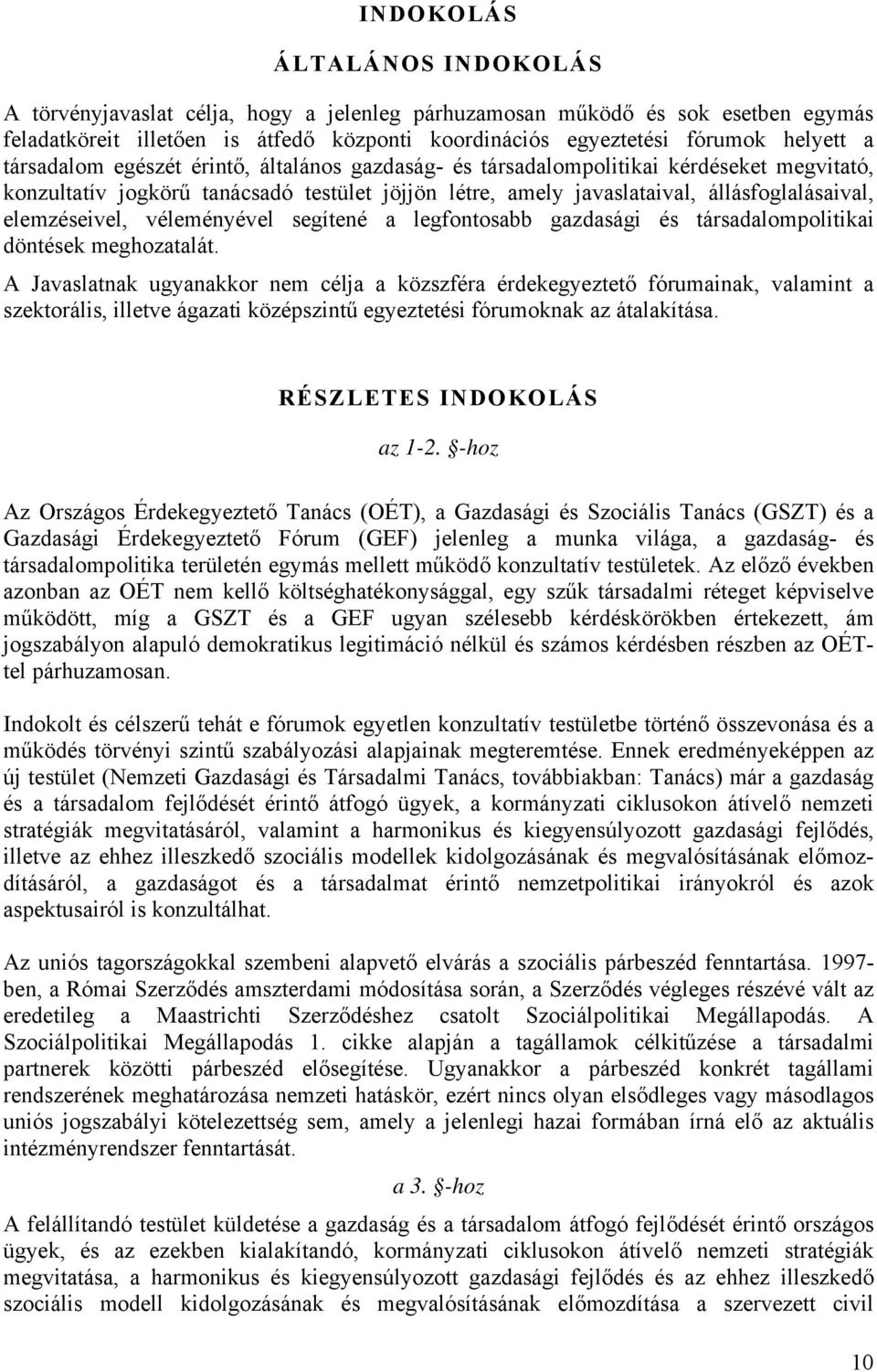 INDOKOLÁS

ÁLTALÁNOS INDOKOLÁS

A törvényjavaslat célja, hogy a jelenleg párhuzamosan működő és sok esetben egymás feladatköreit illetően is átfedő központi koordinációs egyeztetési fórumok helyett a társadalom egészét érintő, általános gazdaság- és társadalompolitikai kérdéseket megvitató, konzultatív jogkörű tanácsadó testület jöjjön létre, amely javaslataival, állásfoglalásaival, elemzéseivel, véleményével segítené a legfontosabb gazdasági és társadalompolitikai döntések meghozatalát.

A Javaslatnak ugyanakkor nem célja a közszféra érdekegyeztető fórumainak, valamint a szektorális, illetve ágazati középszintű egyeztetési fórumoknak az átalakítása.

RÉSZLETES INDOKOLÁS

az 1-2. §-hoz

Az Országos Érdekegyeztető Tanács (OÉT), a Gazdasági és Szociális Tanács (GSZT) és a Gazdasági Érdekegyeztető Fórum (GEF) jelenleg a munka világa, a gazdaság- és társadalompolitika területén egymás mellett működő konzultatív testületek. Az előző években azonban az OÉT nem kellő költséghatékonysággal, egy szűk társadalmi réteget képviselve működött, míg a GSZT és a GEF ugyan szélesebb kérdéskörökben értekezett, ám jogszabályon alapuló demokratikus legitimáció nélkül és számos kérdésben részben az OÉT-tel párhuzamosan.

Indokolt és célszerű tehát e fórumok egyetlen konzultatív testületbe történő összevonása és a működés törvényi szintű szabályozási alapjainak megteremtése. Ennek eredményeképpen az új testület (Nemzeti Gazdasági és Társadalmi Tanács, továbbiakban: Tanács) már a gazdaság és a társadalom fejlődését érintő átfogó ügyek, a kormányzati ciklusokon átívelő nemzeti stratégiák megvitatásáról, valamint a harmonikus és kiegyensúlyozott gazdasági fejlődés, illetve az ehhez illeszkedő szociális modellek kidolgozásának és megvalósításának előmozdításáról, a gazdaságot és a társadalmat érintő nemzetpolitikai irányokról és azok aspektusairól is konzultálhat.

Az uniós tagországokkal szembeni alapvető elvárás a szociális párbeszéd fenntartása. 1997-ben, a Római Szerződés amszterdami módosítása során, a Szerződés végleges részévé vált az eredetileg a Maastrichti Szerződéshez csatolt Szociálpolitikai Megállapodás. A Szociálpolitikai Megállapodás 1. cikke alapján a tagállamok célkitűzése a társadalmi partnerek közötti párbeszéd elősegítése. Ugyanakkor a párbeszéd konkrét tagállami rendszerének meghatározása nemzeti hatáskör, ezért nincs olyan elsődleges vagy másodlagos uniós jogszabályi kötelezettség sem, amely a jelenlegi hazai formában írná elő az aktuális intézményrendszer fenntartását.

a 3. §-hoz

A felállítandó testület küldetése a gazdaság és a társadalom átfogó fejlődését érintő országos ügyek, és az ezekben kialakítandó, kormányzati ciklusokon átívelő nemzeti stratégiák megvitatása, a harmonikus és kiegyensúlyozott gazdasági fejlődés és az ehhez illeszkedő szociális modell kidolgozásának és megvalósításának előmozdítása a szervezett civil

10